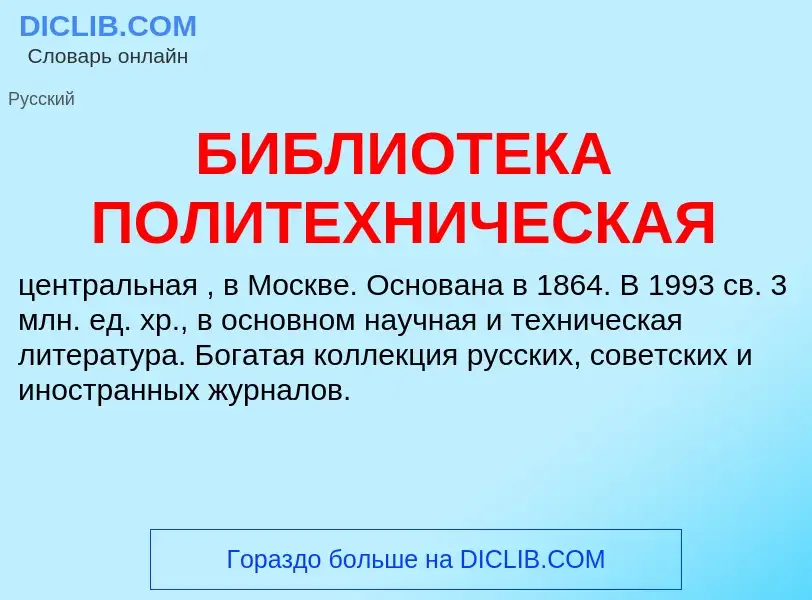 DICLIB.COM
Словарь онлайн

Русский

БИБЛИОТЕКА ПОЛИТЕХНИЧЕСКАЯ

центральная , в Москве. Основана в 1864. В 1993 св. 3 млн. ед. хр., в основном научная и техническая литература. Богатая коллекция русских, советских и иностранных журналов.

Гораздо больше на DICLIB.COM